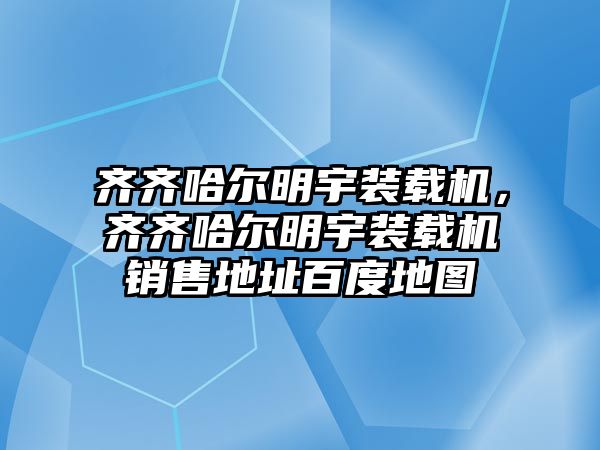 齐齐哈尔明宇装载机，齐齐哈尔明宇装载机销售地址百度地图